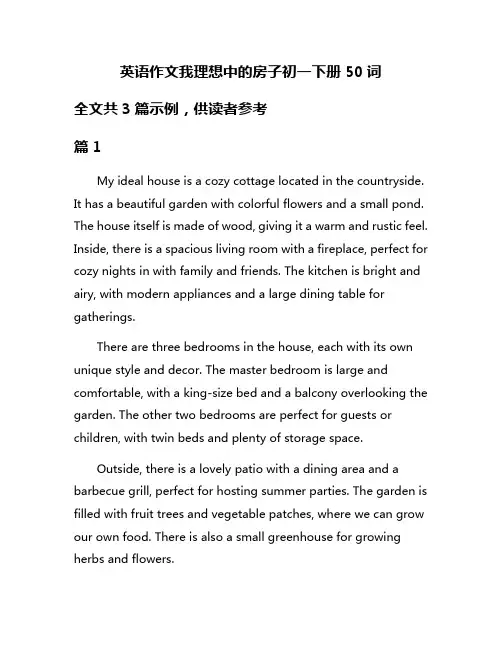 英语作文我理想中的房子初一下册 50 词

全文共 3 篇示例，供读者参考

篇 1

My ideal house is a cozy cottage located in the countryside. It has a beautiful garden with colorful flowers and a small pond. The house itself is made of wood, giving it a warm and rustic feel. Inside, there is a spacious living room with a fireplace, perfect for cozy nights in with family and friends. The kitchen is bright and airy, with modern appliances and a large dining table for gatherings.

There are three bedrooms in the house, each with its own unique style and decor. The master bedroom is large and comfortable, with a king-size bed and a balcony overlooking the garden. The other two bedrooms are perfect for guests or children, with twin beds and plenty of storage space.

Outside, there is a lovely patio with a dining area and a barbecue grill, perfect for hosting summer parties. The garden is filled with fruit trees and vegetable patches, where we can grow our own food. There is also a small greenhouse for growing herbs and flowers.